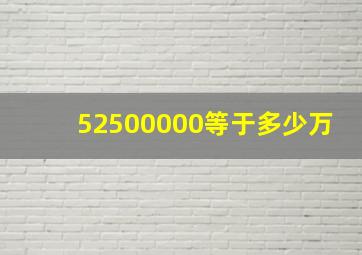 52500000等于多少万